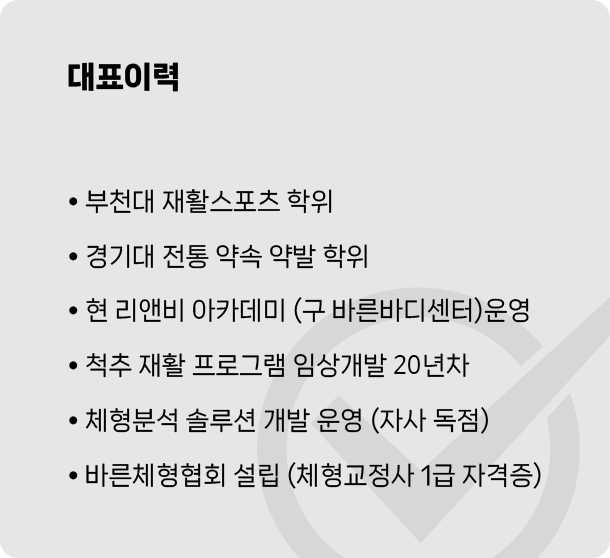 대표이력

• 부천대 재활스포츠 학위

• 경기대 전통 약속 약발 학위

• 현 리앤비 아카데미 (구 바른바디센터)운영

• 척추 재활 프로그램 임상개발 20년차

• 체형분석 솔루션 개발 운영 (자사 독점)

• 바른체형협회 설립 (체형교정사 1급 자격증)